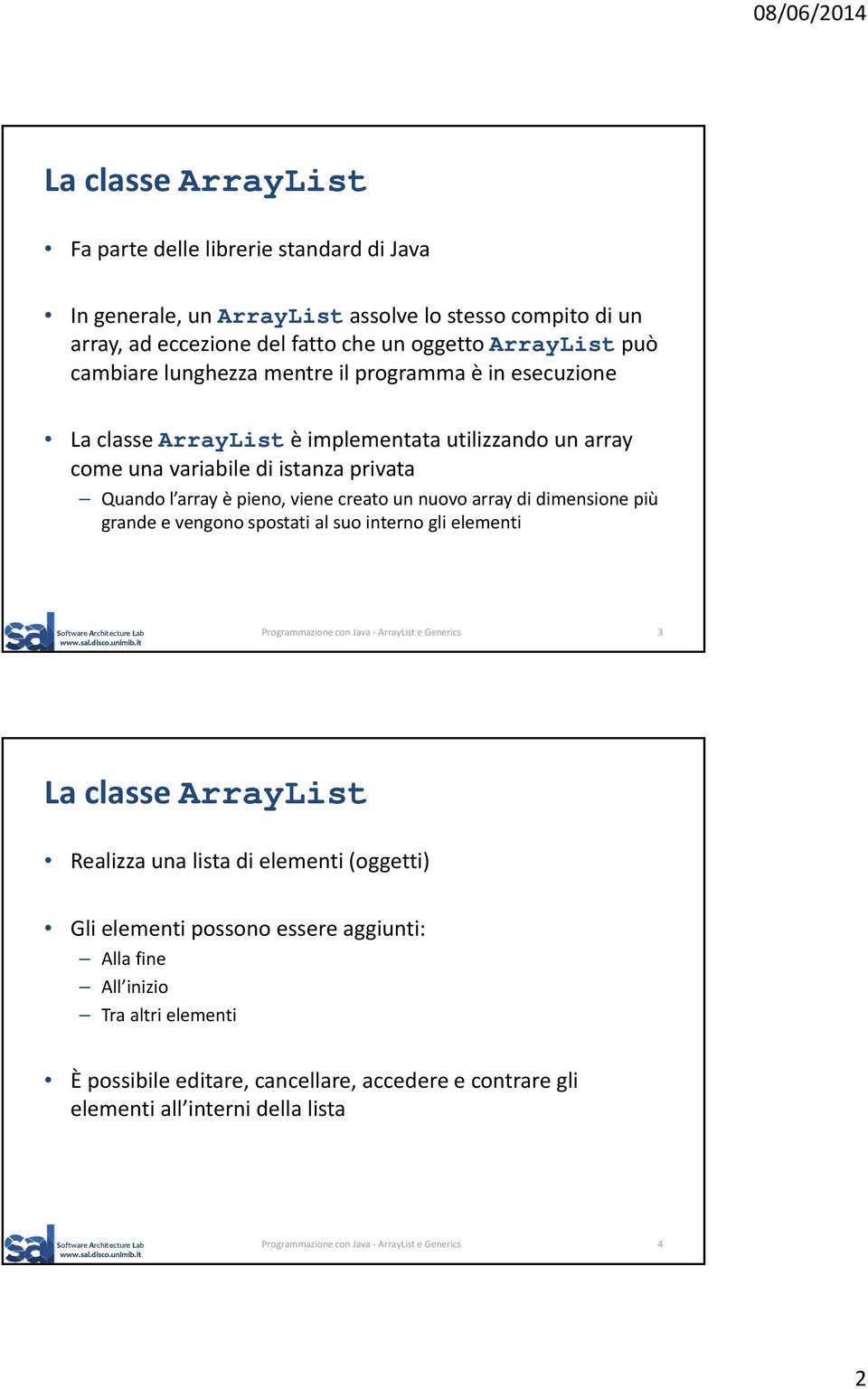 08/06/2014

La classe ArrayList

• Fa parte delle librerie standard di Java

• In generale, un ArrayList assolve lo stesso compito di un array, ad eccezione del fatto che un oggetto ArrayList può cambiare lunghezza mentre il programma è in esecuzione

• La classe ArrayList è implementata utilizzando un array come una variabile di istanza privata
– Quando l'array è pieno, viene creato un nuovo array di dimensione più grande e vengono spostati al suo interno gli elementi

sal Software Architecture Lab www.sal.disco.unimib.it

Programmazione con Java - ArrayList e Generics

3

La classe ArrayList

• Realizza una lista di elementi (oggetti)

• Gli elementi possono essere aggiunti:
– Alla fine
– All'inizio
– Tra altri elementi

• È possibile editare, cancellare, accedere e contrare gli elementi all'interni della lista

sal Software Architecture Lab www.sal.disco.unimib.it

Programmazione con Java - ArrayList e Generics

4

2